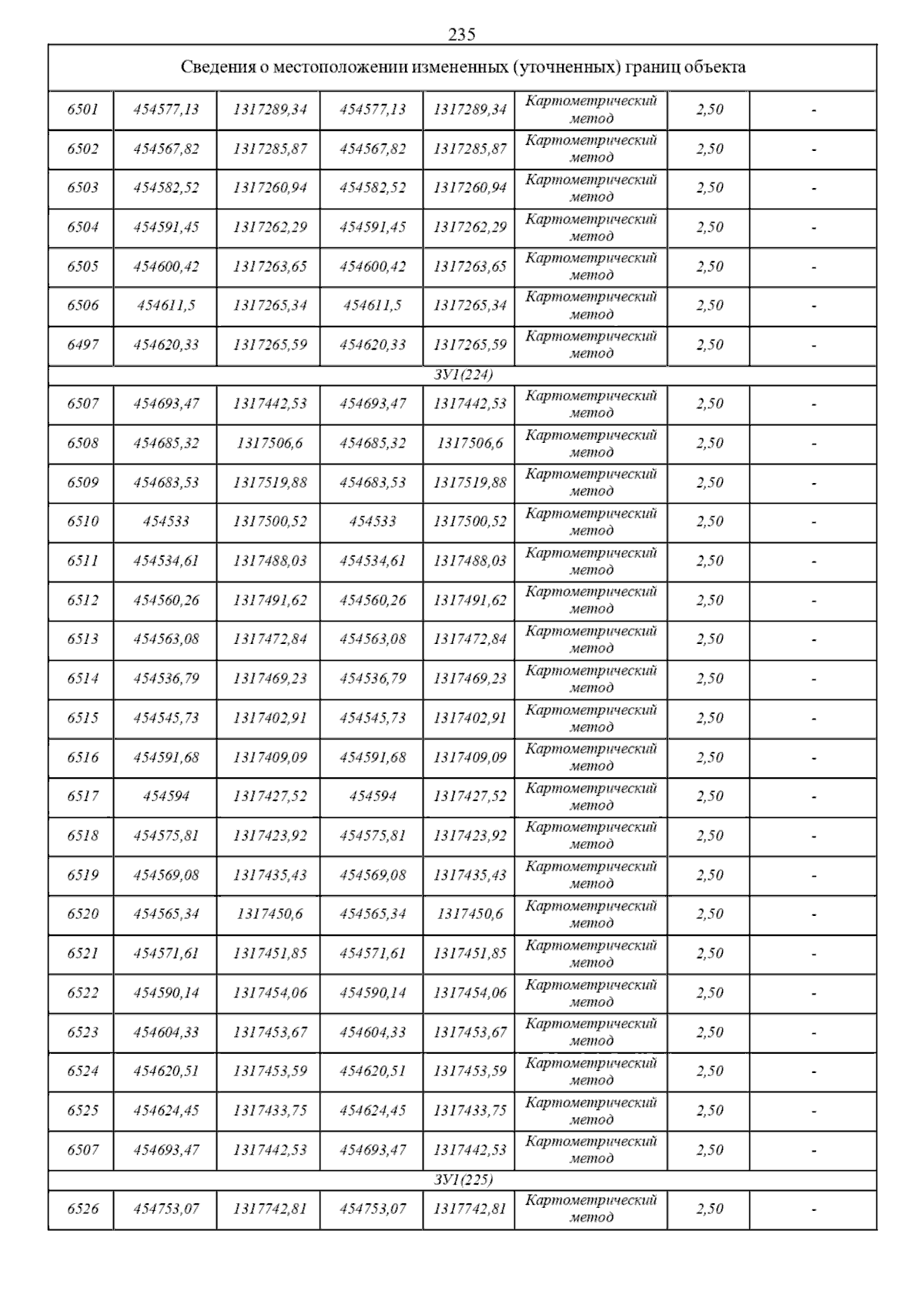 235

| Сведения о местоположении измененных (уточненных) границ объекта | | | | | | | |
|---|---|---|---|---|---|---|---|
| 6501 | 454577,13 | 1317289,34 | 454577,13 | 1317289,34 | Картометрический метод | 2,50 | - |
| 6502 | 454567,82 | 1317285,87 | 454567,82 | 1317285,87 | Картометрический метод | 2,50 | - |
| 6503 | 454582,52 | 1317260,94 | 454582,52 | 1317260,94 | Картометрический метод | 2,50 | - |
| 6504 | 454591,45 | 1317262,29 | 454591,45 | 1317262,29 | Картометрический метод | 2,50 | - |
| 6505 | 454600,42 | 1317263,65 | 454600,42 | 1317263,65 | Картометрический метод | 2,50 | - |
| 6506 | 454611,5 | 1317265,34 | 454611,5 | 1317265,34 | Картометрический метод | 2,50 | - |
| 6497 | 454620,33 | 1317265,59 | 454620,33 | 1317265,59 | Картометрический метод | 2,50 | - |
| ЗУ1(224) | | | | | | | |
| 6507 | 454693,47 | 1317442,53 | 454693,47 | 1317442,53 | Картометрический метод | 2,50 | - |
| 6508 | 454685,32 | 1317506,6 | 454685,32 | 1317506,6 | Картометрический метод | 2,50 | - |
| 6509 | 454683,53 | 1317519,88 | 454683,53 | 1317519,88 | Картометрический метод | 2,50 | - |
| 6510 | 454533 | 1317500,52 | 454533 | 1317500,52 | Картометрический метод | 2,50 | - |
| 6511 | 454534,61 | 1317488,03 | 454534,61 | 1317488,03 | Картометрический метод | 2,50 | - |
| 6512 | 454560,26 | 1317491,62 | 454560,26 | 1317491,62 | Картометрический метод | 2,50 | - |
| 6513 | 454563,08 | 1317472,84 | 454563,08 | 1317472,84 | Картометрический метод | 2,50 | - |
| 6514 | 454536,79 | 1317469,23 | 454536,79 | 1317469,23 | Картометрический метод | 2,50 | - |
| 6515 | 454545,73 | 1317402,91 | 454545,73 | 1317402,91 | Картометрический метод | 2,50 | - |
| 6516 | 454591,68 | 1317409,09 | 454591,68 | 1317409,09 | Картометрический метод | 2,50 | - |
| 6517 | 454594 | 1317427,52 | 454594 | 1317427,52 | Картометрический метод | 2,50 | - |
| 6518 | 454575,81 | 1317423,92 | 454575,81 | 1317423,92 | Картометрический метод | 2,50 | - |
| 6519 | 454569,08 | 1317435,43 | 454569,08 | 1317435,43 | Картометрический метод | 2,50 | - |
| 6520 | 454565,34 | 1317450,6 | 454565,34 | 1317450,6 | Картометрический метод | 2,50 | - |
| 6521 | 454571,61 | 1317451,85 | 454571,61 | 1317451,85 | Картометрический метод | 2,50 | - |
| 6522 | 454590,14 | 1317454,06 | 454590,14 | 1317454,06 | Картометрический метод | 2,50 | - |
| 6523 | 454604,33 | 1317453,67 | 454604,33 | 1317453,67 | Картометрический метод | 2,50 | - |
| 6524 | 454620,51 | 1317453,59 | 454620,51 | 1317453,59 | Картометрический метод | 2,50 | - |
| 6525 | 454624,45 | 1317433,75 | 454624,45 | 1317433,75 | Картометрический метод | 2,50 | - |
| 6507 | 454693,47 | 1317442,53 | 454693,47 | 1317442,53 | Картометрический метод | 2,50 | - |
| ЗУ1(225) | | | | | | | |
| 6526 | 454753,07 | 1317742,81 | 454753,07 | 1317742,81 | Картометрический метод | 2,50 | - |